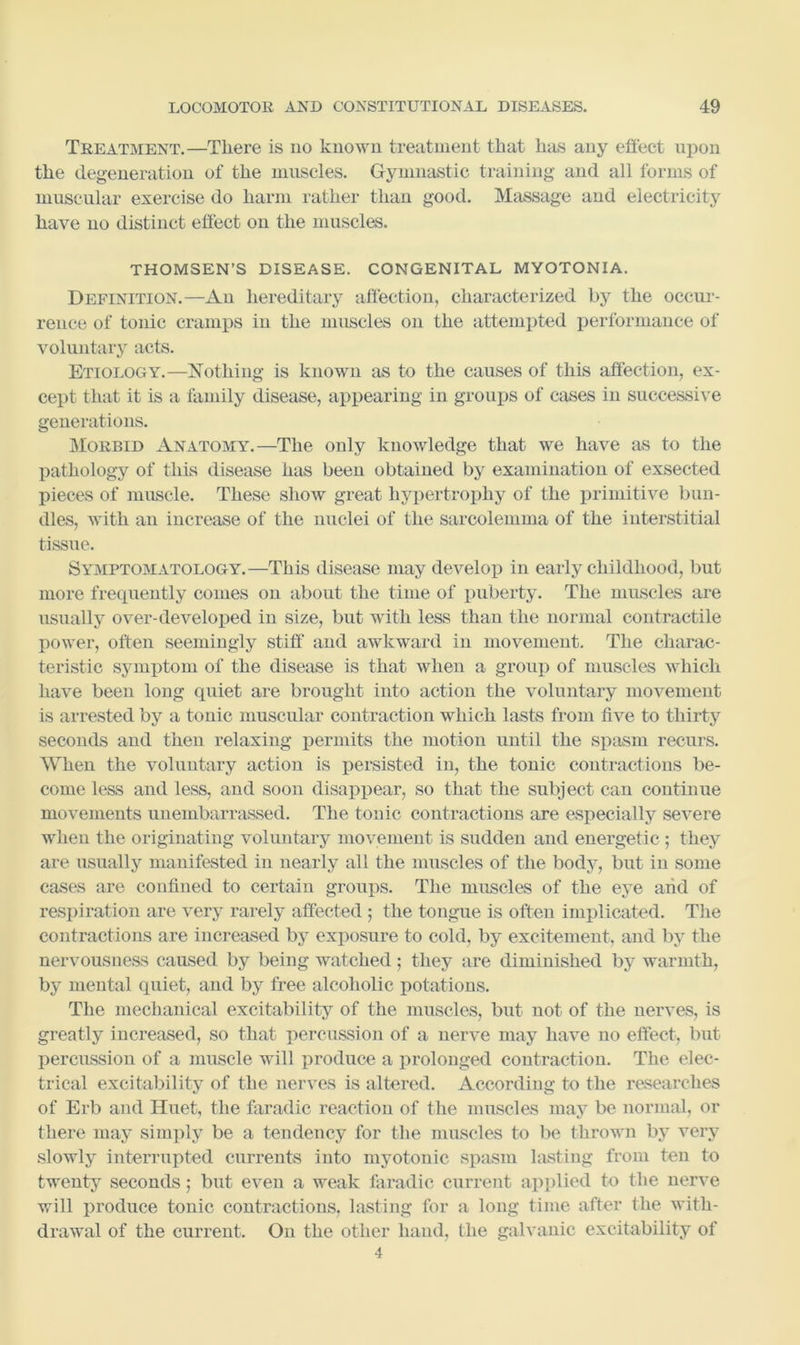 LOCOMOTOR AND CONSTITUTIONAL DISEASES. 49

Treatment.—There is no known treatment that has any effect upon the degeneration of the muscles. Gymnastic training and all forms of muscular exercise do harm rather than good. Massage and electricity have no distinct effect on the muscles.

THOMSEN'S DISEASE. CONGENITAL MYOTONIA.

Definition.—An hereditary affection, characterized by the occurrence of tonic cramps in the muscles on the attempted performance of voluntary acts.

Etiology.—Nothing is known as to the causes of this affection, except that it is a family disease, appearing in groups of cases in successive generations.

Morbid Anatomy.—The only knowledge that we have as to the pathology of this disease has been obtained by examination of exsected pieces of muscle. These show great hypertrophy of the primitive bundles, with an increase of the nuclei of the sarcolemma of the interstitial tissue.

Symptomatology.—This disease may develop in early childhood, but more frequently comes on about the time of puberty. The muscles are usually over-developed in size, but with less than the normal contractile power, often seemingly stiff and awkward in movement. The characteristic symptom of the disease is that when a group of muscles which have been long quiet are brought into action the voluntary movement is arrested by a tonic muscular contraction which lasts from five to thirty seconds and then relaxing permits the motion until the spasm recurs. When the voluntary action is persisted in, the tonic contractions become less and less, and soon disappear, so that the subject can continue movements unembarrassed. The tonic contractions are especially severe when the originating voluntary movement is sudden and energetic; they are usually manifested in nearly all the muscles of the body, but in some cases are confined to certain groups. The muscles of the eye and of respiration are very rarely affected; the tongue is often implicated. The contractions are increased by exposure to cold, by excitement, and by the nervousness caused by being watched; they are diminished by warmth, by mental quiet, and by free alcoholic potations.

The mechanical excitability of the muscles, but not of the nerves, is greatly increased, so that percussion of a nerve may have no effect, but percussion of a muscle will produce a prolonged contraction. The electrical excitability of the nerves is altered. According to the researches of Erb and Huet, the faradic reaction of the muscles may be normal, or there may simply be a tendency for the muscles to be thrown by very slowly interrupted currents into myotonic spasm lasting from ten to twenty seconds; but even a weak faradic current applied to the nerve will produce tonic contractions, lasting for a long time after the withdrawal of the current. On the other hand, the galvanic excitability of

4